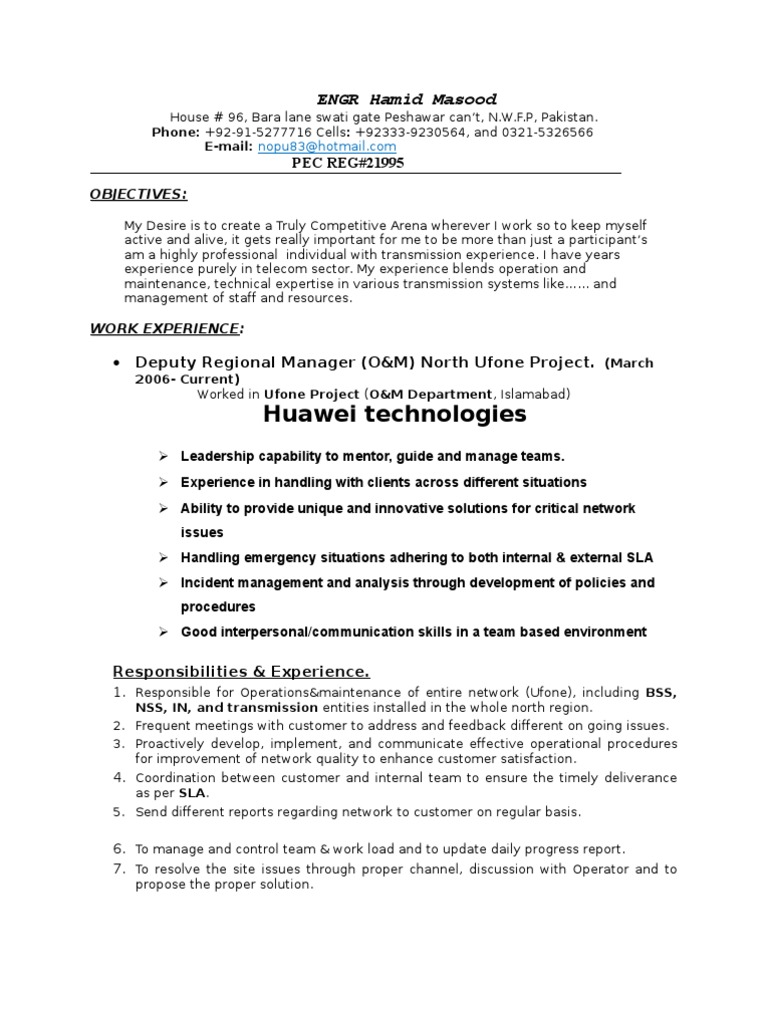 ENGR Hamid Masood
House # 96, Bara lane swati gate Peshawar can't, N.W.F.P, Pakistan.
Phone: +92-91-5277716 Cells: +92333-9230564, and 0321-5326566
E-mail: nopu83@hotmail.com
PEC REG#21995

OBJECTIVES:

My Desire is to create a Truly Competitive Arena wherever I work so to keep myself active and alive, it gets really important for me to be more than just a participant's am a highly professional individual with transmission experience. I have years experience purely in telecom sector. My experience blends operation and maintenance, technical expertise in various transmission systems like…… and management of staff and resources.

WORK EXPERIENCE:

• Deputy Regional Manager (O&M) North Ufone Project. (March 2006- Current)
Worked in Ufone Project (O&M Department, Islamabad)

Huawei technologies

➢ Leadership capability to mentor, guide and manage teams.
➢ Experience in handling with clients across different situations
➢ Ability to provide unique and innovative solutions for critical network issues
➢ Handling emergency situations adhering to both internal & external SLA
➢ Incident management and analysis through development of policies and procedures
➢ Good interpersonal/communication skills in a team based environment

Responsibilities & Experience.

1. Responsible for Operations&maintenance of entire network (Ufone), including BSS, NSS, IN, and transmission entities installed in the whole north region.
2. Frequent meetings with customer to address and feedback different on going issues.
3. Proactively develop, implement, and communicate effective operational procedures for improvement of network quality to enhance customer satisfaction.
4. Coordination between customer and internal team to ensure the timely deliverance as per SLA.
5. Send different reports regarding network to customer on regular basis.

6. To manage and control team & work load and to update daily progress report.
7. To resolve the site issues through proper channel, discussion with Operator and to propose the proper solution.